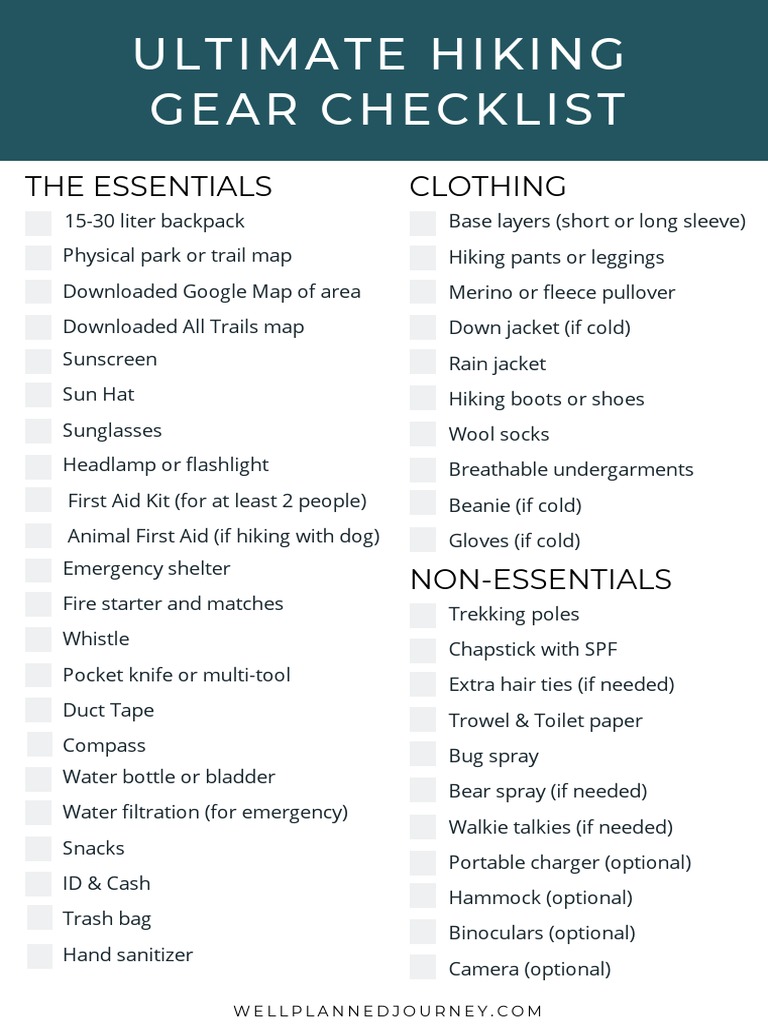 ULTIMATE HIKING GEAR CHECKLIST

THE ESSENTIALS

15-30 liter backpack
Physical park or trail map
Downloaded Google Map of area
Downloaded All Trails map
Sunscreen
Sun Hat
Sunglasses
Headlamp or flashlight
First Aid Kit (for at least 2 people)
Animal First Aid (if hiking with dog)
Emergency shelter
Fire starter and matches
Whistle
Pocket knife or multi-tool
Duct Tape
Compass
Water bottle or bladder
Water filtration (for emergency)
Snacks
ID & Cash
Trash bag
Hand sanitizer

CLOTHING

Base layers (short or long sleeve)
Hiking pants or leggings
Merino or fleece pullover
Down jacket (if cold)
Rain jacket
Hiking boots or shoes
Wool socks
Breathable undergarments
Beanie (if cold)
Gloves (if cold)

NON-ESSENTIALS

Trekking poles
Chapstick with SPF
Extra hair ties (if needed)
Trowel & Toilet paper
Bug spray
Bear spray (if needed)
Walkie talkies (if needed)
Portable charger (optional)
Hammock (optional)
Binoculars (optional)
Camera (optional)

WELLPLANNEDJOURNEY.COM